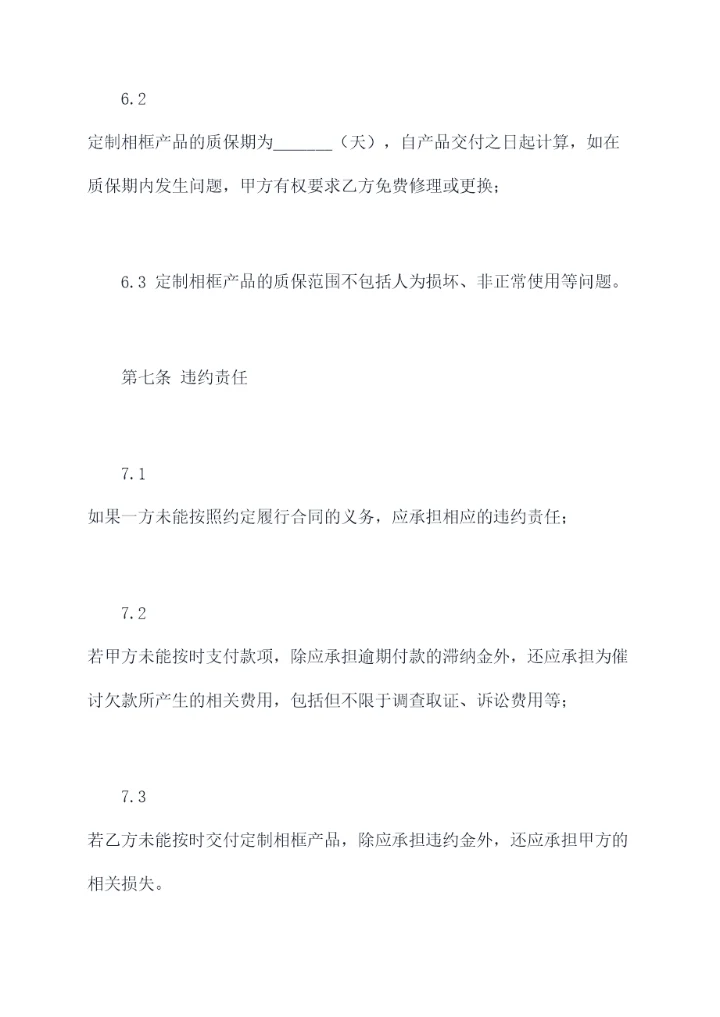 6.2

定制相框产品的质保期为_______（天），自产品交付之日起计算，如在质保期内发生问题，甲方有权要求乙方免费修理或更换；

6.3 定制相框产品的质保范围不包括人为损坏、非正常使用等问题。

第七条 违约责任

7.1

如果一方未能按照约定履行合同的义务，应承担相应的违约责任；

7.2

若甲方未能按时支付款项，除应承担逾期付款的滞纳金外，还应承担为催讨欠款所产生的相关费用，包括但不限于调查取证、诉讼费用等；

7.3

若乙方未能按时交付定制相框产品，除应承担违约金外，还应承担甲方的相关损失。